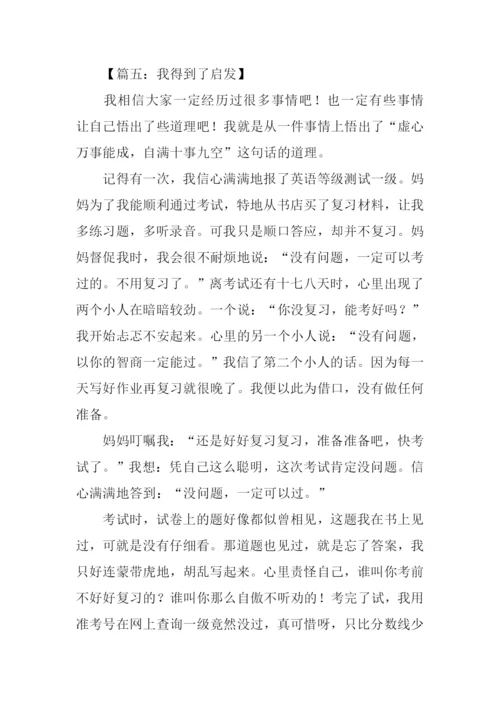 【篇五：我得到了启发】

我相信大家一定经历过很多事情吧！也一定有些事情让自己悟出了些道理吧！我就是从一件事情上悟出了“虚心万事能成，自满十事九空”这句话的道理。

记得有一次，我信心满满地报了英语等级测试一级。妈妈为了我能顺利通过考试，特地从书店买了复习材料，让我多练习题，多听录音。可我只是顺口答应，却并不复习。妈妈督促我时，我会很不耐烦地说：“没有问题，一定可以考过的。不用复习了。”离考试还有十七八天时，心里出现了两个小人在暗暗较劲。一个说：“你没复习，能考好吗？”我开始忐忑不安起来。心里的另一个小人说：“没有问题，以你的智商一定能过。”我信了第二个小人的话。因为每一天写好作业再复习就很晚了。我便以此为借口，没有做任何准备。

妈妈叮嘱我：“还是好好复习复习，准备准备吧，快考试了。”我想：凭自己这么聪明，这次考试肯定没问题。信心满满地答到：“没问题，一定可以过。”

考试时，试卷上的题好像都似曾相见，这题我在书上见过，可就是没有仔细看。那道题也见过，就是忘了答案，我只好连蒙带虎地，胡乱写起来。心里责怪自己，谁叫你考前不好好复习的？谁叫你那么自傲不听劝的！考完了试，我用准考号在网上查询一级竟然没过，真可惜呀，只比分数线少